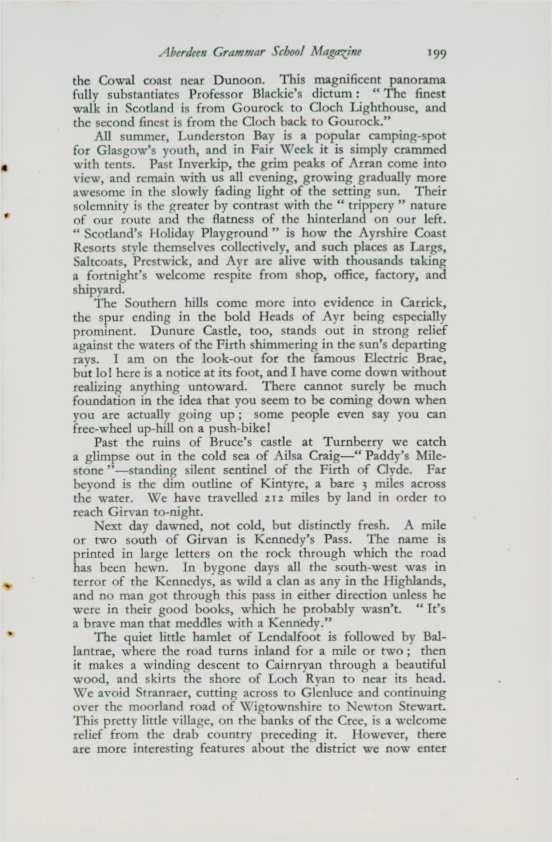 Aberdeen Grammar School Magazine 199

the Cowal coast near Dunoon. This magnificent panorama fully substantiates Professor Blackie's dictum: "The finest walk in Scotland is from Gourock to Cloch Lighthouse, and the second finest is from the Cloch back to Gourock."

All summer, Lunderston Bay is a popular camping-spot for Glasgow's youth, and in Fair Week it is simply crammed with tents. Past Inverkip, the grim peaks of Arran come into view, and remain with us all evening, growing gradually more awesome in the slowly fading light of the setting sun. Their solemnity is the greater by contrast with the "trippery" nature of our route and the flatness of the hinterland on our left. "Scotland's Holiday Playground" is how the Ayrshire Coast Resorts style themselves collectively, and such places as Largs, Saltcoats, Prestwick, and Ayr are alive with thousands taking a fortnight's welcome respite from shop, office, factory, and shipyard.

The Southern hills come more into evidence in Carrick, the spur ending in the bold Heads of Ayr being especially prominent. Dunure Castle, too, stands out in strong relief against the waters of the Firth shimmering in the sun's departing rays. I am on the look-out for the famous Electric Brae, but lo! here is a notice at its foot, and I have come down without realizing anything untoward. There cannot surely be much foundation in the idea that you seem to be coming down when you are actually going up; some people even say you can free-wheel up-hill on a push-bike!

Past the ruins of Bruce's castle at Turnberry we catch a glimpse out in the cold sea of Ailsa Craig—"Paddy's Milestone"—standing silent sentinel of the Firth of Clyde. Far beyond is the dim outline of Kintyre, a bare 3 miles across the water. We have travelled 212 miles by land in order to reach Girvan to-night.

Next day dawned, not cold, but distinctly fresh. A mile or two south of Girvan is Kennedy's Pass. The name is printed in large letters on the rock through which the road has been hewn. In bygone days all the south-west was in terror of the Kennedys, as wild a clan as any in the Highlands, and no man got through this pass in either direction unless he were in their good books, which he probably wasn't. "It's a brave man that meddles with a Kennedy."

The quiet little hamlet of Lendalfoot is followed by Ballantrae, where the road turns inland for a mile or two; then it makes a winding descent to Cairnryan through a beautiful wood, and skirts the shore of Loch Ryan to near its head. We avoid Stranraer, cutting across to Glenluce and continuing over the moorland road of Wigtownshire to Newton Stewart. This pretty little village, on the banks of the Cree, is a welcome relief from the drab country preceding it. However, there are more interesting features about the district we now enter